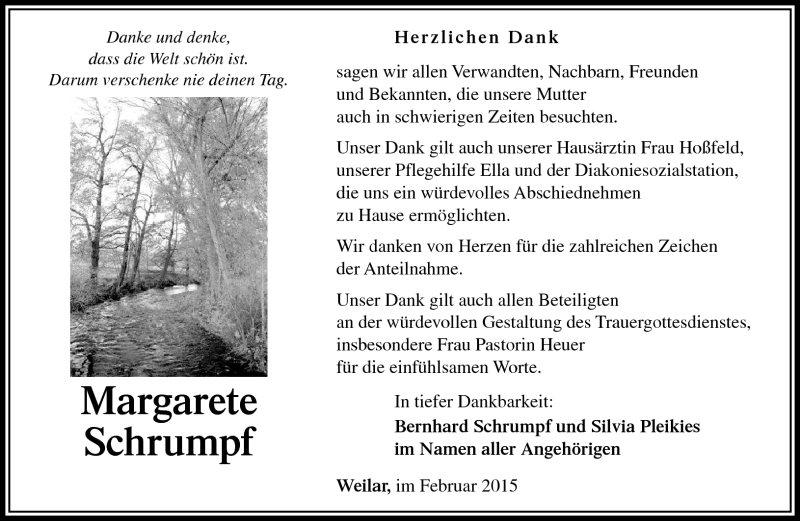 Danke und denke,
dass die Welt schön ist.
Darum verschenke nie deinen Tag.

Margarete
Schrumpf

Herzlichen Dank

sagen wir allen Verwandten, Nachbarn, Freunden und Bekannten, die unsere Mutter auch in schwierigen Zeiten besuchten.

Unser Dank gilt auch unserer Hausärztin Frau Hoßfeld, unserer Pflegehilfe Ella und der Diakoniesozialstation, die uns ein würdevolles Abschiednehmen zu Hause ermöglichten.

Wir danken von Herzen für die zahlreichen Zeichen der Anteilnahme.

Unser Dank gilt auch allen Beteiligten an der würdevollen Gestaltung des Trauergottesdienstes, insbesondere Frau Pastorin Heuer für die einfühlsamen Worte.

In tiefer Dankbarkeit:
Bernhard Schrumpf und Silvia Pleikies
im Namen aller Angehörigen

Weilar, im Februar 2015